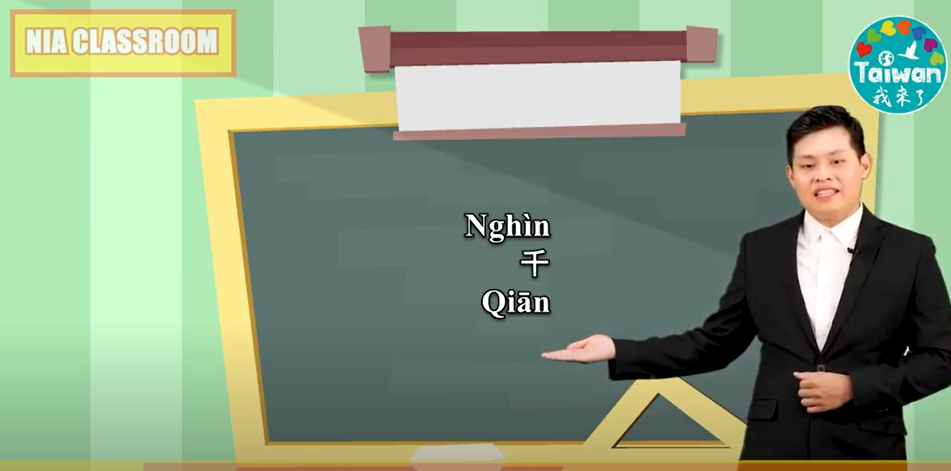 NIA CLASSROOM

Taiwan
我來了

Nghìn
千
Qiān